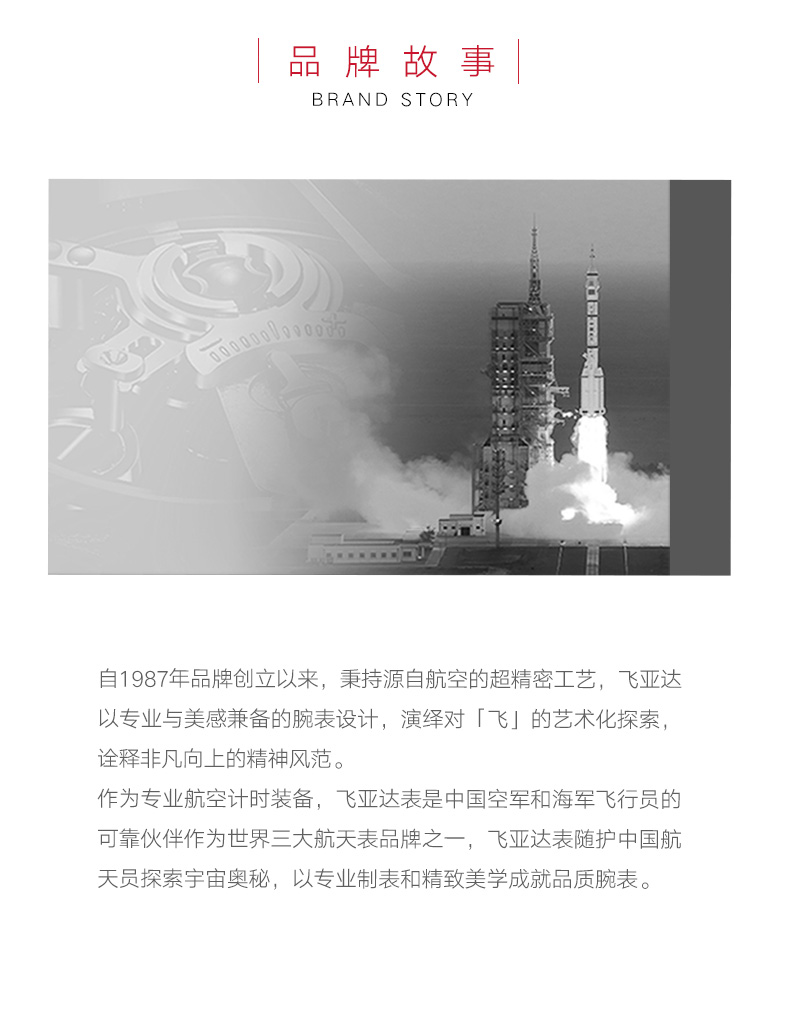 品牌故事
BRAND STORY

自1987年品牌创立以来，秉持源自航空的超精密工艺，飞亚达以专业与美感兼备的腕表设计，演绎对「飞」的艺术化探索，诠释非凡向上的精神风范。
作为专业航空计时装备，飞亚达表是中国空军和海军飞行员的可靠伙伴作为世界三大航天表品牌之一，飞亚达表随护中国航天员探索宇宙奥秘，以专业制表和精致美学成就品质腕表。